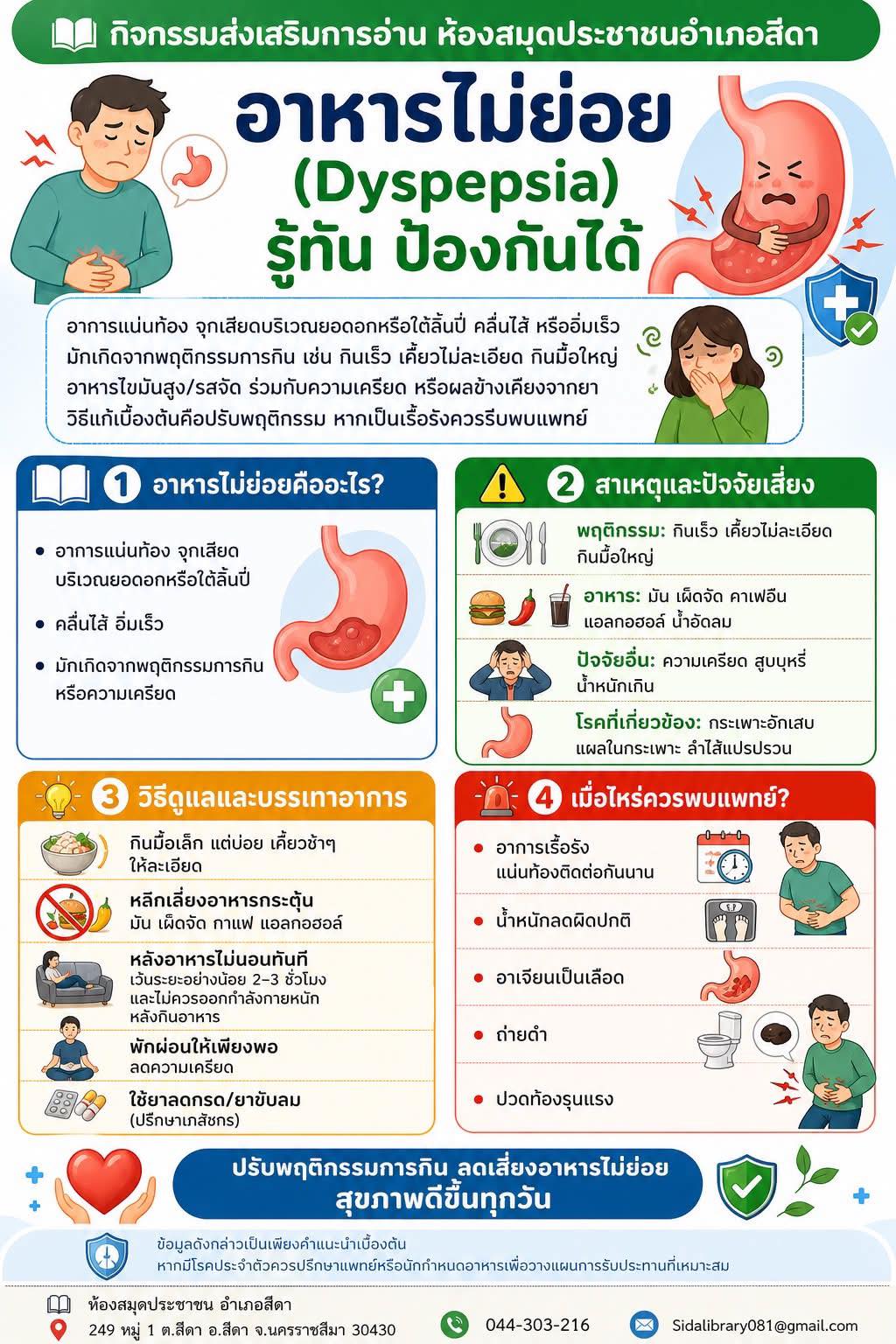 กิจกรรมส่งเสริมการอ่าน ห้องสมุดประชาชนอำเภอสีดา

อาหารไม่ย่อย
(Dyspepsia)
รู้ทัน ป้องกันได้

อาการแน่นท้อง จุกเสียดบริเวณยอดอกหรือใต้ลิ้นปี่ คลื่นไส้ หรืออิ่มเร็ว มักเกิดจากพฤติกรรมการกิน เช่น กินเร็ว เคี้ยวไม่ละเอียด กินมื้อใหญ่ อาหารไขมันสูง/รสจัด ร่วมกับความเครียด หรือผลข้างเคียงจากยา วิธีแก้เบื้องต้นคือปรับพฤติกรรม หากเป็นเรื้อรังควรรีบพบแพทย์

1 อาหารไม่ย่อยคืออะไร?

• อาการแน่นท้อง จุกเสียด บริเวณยอดอกหรือใต้ลิ้นปี่
• คลื่นไส้ อิ่มเร็ว
• มักเกิดจากพฤติกรรมการกิน หรือความเครียด

2 สาเหตุและปัจจัยเสี่ยง

พฤติกรรม: กินเร็ว เคี้ยวไม่ละเอียด กินมื้อใหญ่

อาหาร: มัน เผ็ดจัด คาเฟอีน แอลกอฮอล์ น้ำอัดลม

ปัจจัยอื่น: ความเครียด สูบบุหรี่ น้ำหนักเกิน

โรคที่เกี่ยวข้อง: กระเพาะอักเสบ แผลในกระเพาะ ลำไส้แปรปรวน

3 วิธีดูแลและบรรเทาอาการ

กินมื้อเล็ก แต่บ่อย เคี้ยวช้าๆ ให้ละเอียด

หลีกเลี่ยงอาหารกระตุ้น
มัน เผ็ดจัด กาแฟ แอลกอฮอล์

หลังอาหารไม่นอนทันที
เว้นระยะอย่างน้อย 2–3 ชั่วโมง และไม่ควรออกกำลังกายหนัก หลังกินอาหาร

พักผ่อนให้เพียงพอ
ลดความเครียด

ใช้ยาลดกรด/ยาขับลม
(ปรึกษาเภสัชกร)

4 เมื่อไหร่ควรพบแพทย์?

• อาการเรื้อรัง แน่นท้องติดต่อกันนาน
• น้ำหนักลดผิดปกติ
• อาเจียนเป็นเลือด
• ถ่ายดำ
• ปวดท้องรุนแรง

ปรับพฤติกรรมการกิน ลดเสี่ยงอาหารไม่ย่อย
สุขภาพดีขึ้นทุกวัน

ข้อมูลดังกล่าวเป็นเพียงคำแนะนำเบื้องต้น
หากมีโรคประจำตัวควรปรึกษาแพทย์หรือนักกำหนดอาหารเพื่อวางแผนการรับประทานที่เหมาะสม

ห้องสมุดประชาชน อำเภอสีดา
249 หมู่ 1 ต.สีดา อ.สีดา จ.นครราชสีมา 30430
044-303-216
Sidalibrary081@gmail.com